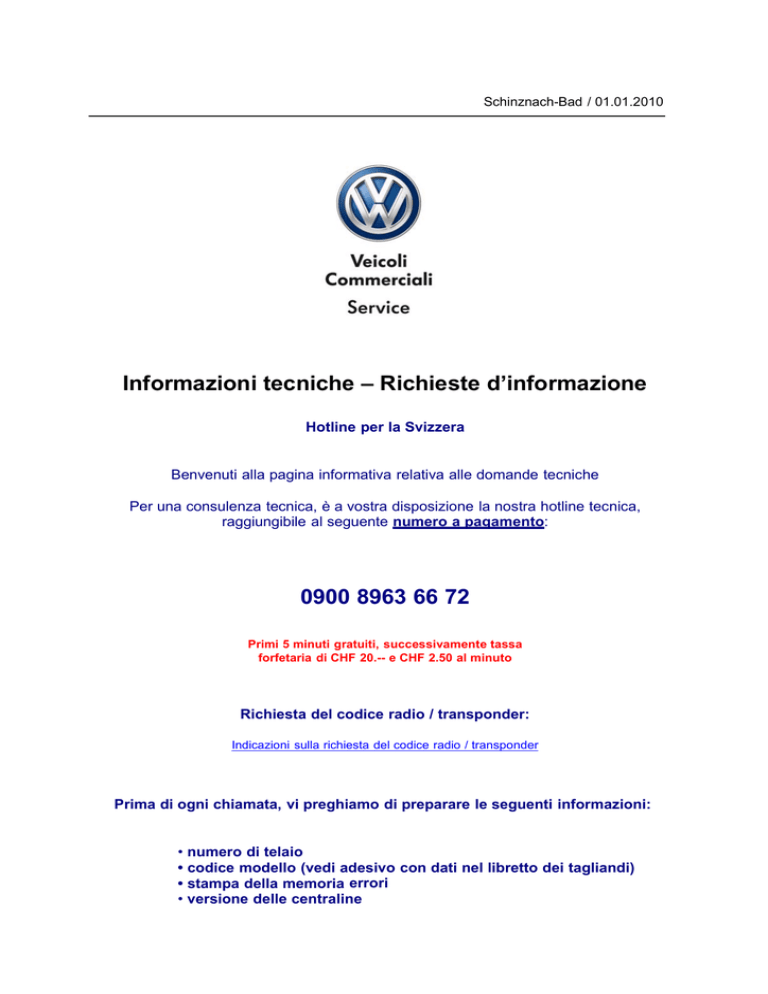 Schinznach-Bad / 01.01.2010

Veicoli
Commerciali
Service

Informazioni tecniche – Richieste d'informazione

Hotline per la Svizzera

Benvenuti alla pagina informativa relativa alle domande tecniche

Per una consulenza tecnica, è a vostra disposizione la nostra hotline tecnica, raggiungibile al seguente numero a pagamento:

0900 8963 66 72

Primi 5 minuti gratuiti, successivamente tassa forfetaria di CHF 20.-- e CHF 2.50 al minuto

Richiesta del codice radio / transponder:

Indicazioni sulla richiesta del codice radio / transponder

Prima di ogni chiamata, vi preghiamo di preparare le seguenti informazioni:

• numero di telaio
• codice modello (vedi adesivo con dati nel libretto dei tagliandi)
• stampa della memoria errori
• versione delle centraline